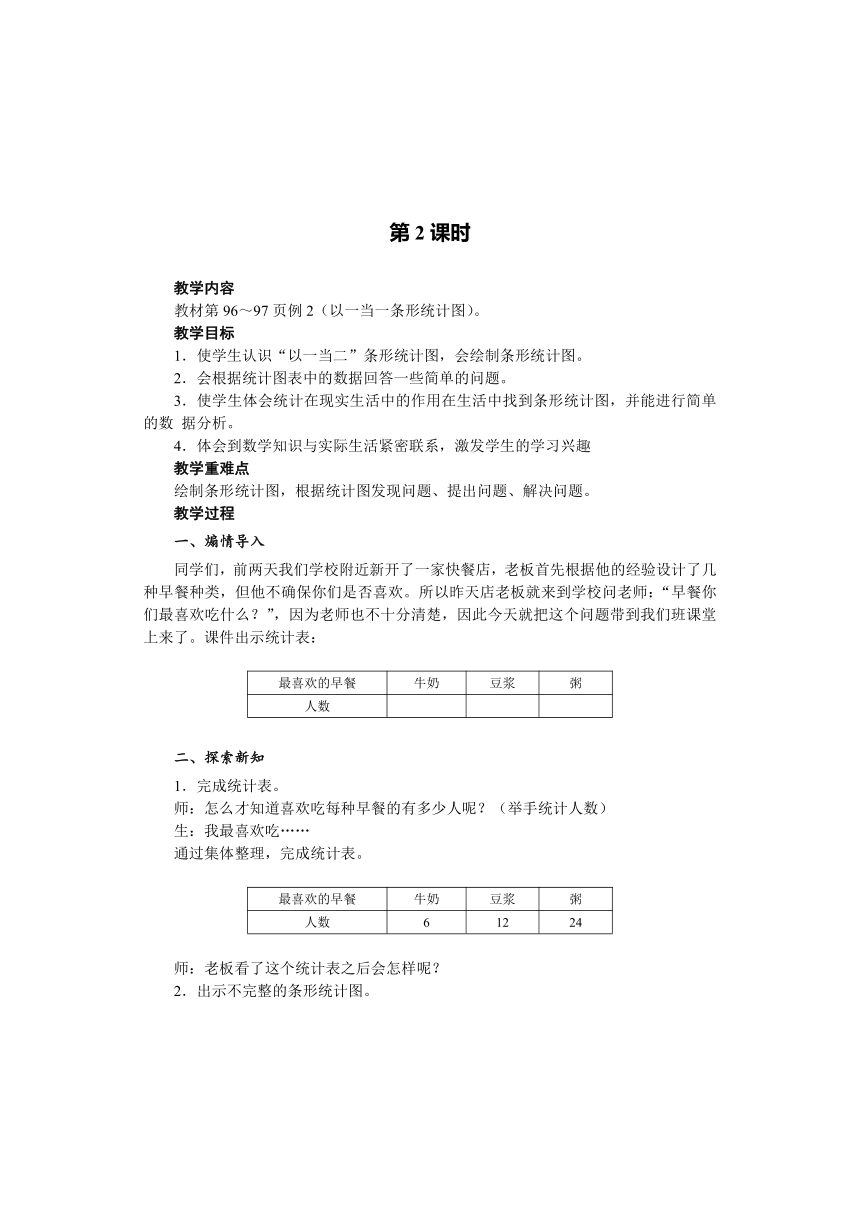 第 2 课时

教学内容
教材第 96～97 页例 2（以一当一条形统计图）。
教学目标
1．使学生认识“以一当二”条形统计图，会绘制条形统计图。
2．会根据统计图表中的数据回答一些简单的问题。
3．使学生体会统计在现实生活中的作用在生活中找到条形统计图，并能进行简单的数 据分析。
4．体会到数学知识与实际生活紧密联系，激发学生的学习兴趣
教学重难点
绘制条形统计图，根据统计图发现问题、提出问题、解决问题。
教学过程
一、煽情导入
同学们，前两天我们学校附近新开了一家快餐店，老板首先根据他的经验设计了几种早餐种类，但他不确保你们是否喜欢。所以昨天店老板就来到学校问老师：“早餐你们最喜欢吃什么？”，因为老师也不十分清楚，因此今天就把这个问题带到我们班课堂上来了。课件出示统计表：

| 最喜欢的早餐 | 牛奶 | 豆浆 | 粥 |
|---|---|---|---|
| 人数 | | | |

二、探索新知
1．完成统计表。
师：怎么才知道喜欢吃每种早餐的有多少人呢？（举手统计人数）
生：我最喜欢吃……
通过集体整理，完成统计表。

| 最喜欢的早餐 | 牛奶 | 豆浆 | 粥 |
|---|---|---|---|
| 人数 | 6 | 12 | 24 |

师：老板看了这个统计表之后会怎样呢？
2．出示不完整的条形统计图。